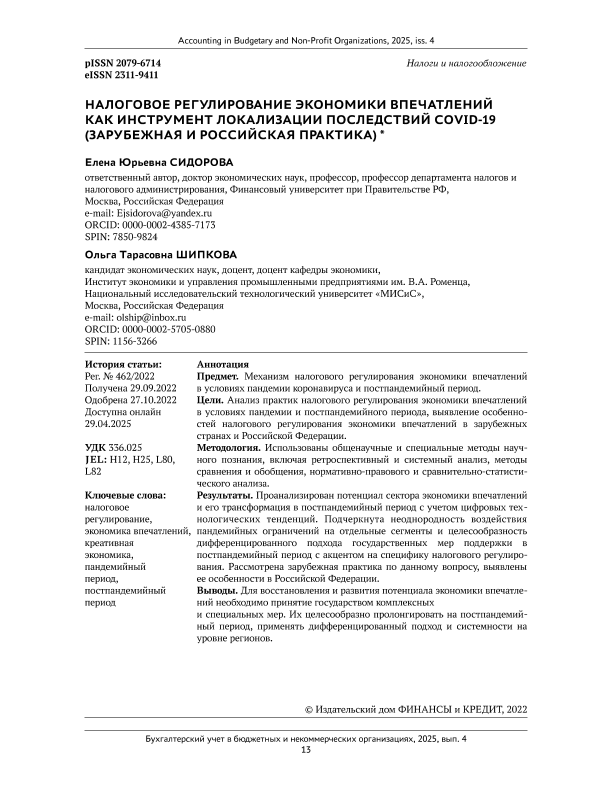 Accounting in Budgetary and Non-Profit Organizations, 2025, iss. 4

pISSN 2079-6714
eISSN 2311-9411

Налоги и налогообложение

НАЛОГОВОЕ РЕГУЛИРОВАНИЕ ЭКОНОМИКИ ВПЕЧАТЛЕНИЙ КАК ИНСТРУМЕНТ ЛОКАЛИЗАЦИИ ПОСЛЕДСТВИЙ COVID-19 (ЗАРУБЕЖНАЯ И РОССИЙСКАЯ ПРАКТИКА) *

Елена Юрьевна СИДОРОВА

ответственный автор, доктор экономических наук, профессор, профессор департамента налогов и налогового администрирования, Финансовый университет при Правительстве РФ, Москва, Российская Федерация
e-mail: Ejsidorova@yandex.ru
ORCID: 0000-0002-4385-7173
SPIN: 7850-9824

Ольга Тарасовна ШИПКОВА

кандидат экономических наук, доцент, доцент кафедры экономики, Институт экономики и управления промышленными предприятиями им. В.А. Роменца, Национальный исследовательский технологический университет «МИСиС», Москва, Российская Федерация
e-mail: olship@inbox.ru
ORCID: 0000-0002-5705-0880
SPIN: 1156-3266

История статьи:
Рег. № 462/2022
Получена 29.09.2022
Одобрена 27.10.2022
Доступна онлайн 29.04.2025

УДК 336.025
JEL: H12, H25, L80, L82

Ключевые слова:
налоговое регулирование, экономика впечатлений, креативная экономика, пандемийный период, постпандемийный период

Аннотация
Предмет. Механизм налогового регулирования экономики впечатлений в условиях пандемии коронавируса и постпандемийный период.
Цели. Анализ практик налогового регулирования экономики впечатлений в условиях пандемии и постпандемийного периода, выявление особенностей налогового регулирования экономики впечатлений в зарубежных странах и Российской Федерации.
Методология. Использованы общенаучные и специальные методы научного познания, включая ретроспективный и системный анализ, методы сравнения и обобщения, нормативно-правового и сравнительно-статистического анализа.
Результаты. Проанализирован потенциал сектора экономики впечатлений и его трансформация в постпандемийный период с учетом цифровых технологических тенденций. Подчеркнута неоднородность воздействия пандемийных ограничений на отдельные сегменты и целесообразность дифференцированного подхода государственных мер поддержки в постпандемийный период с акцентом на специфику налогового регулирования. Рассмотрена зарубежная практика по данному вопросу, выявлены ее особенности в Российской Федерации.
Выводы. Для восстановления и развития потенциала экономики впечатлений необходимо принятие государством комплексных и специальных мер. Их целесообразно пролонгировать на постпандемийный период, применять дифференцированный подход и системности на уровне регионов.

© Издательский дом ФИНАНСЫ и КРЕДИТ, 2022

Бухгалтерский учет в бюджетных и некоммерческих организациях, 2025, вып. 4
13